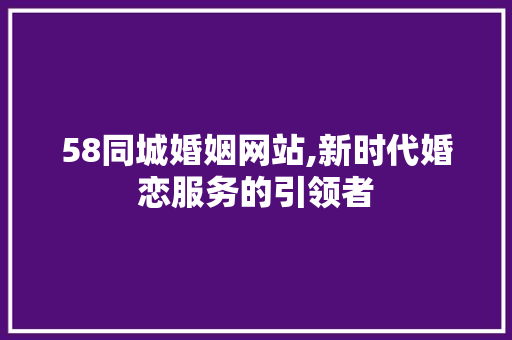 58同城婚姻网站,新时代婚恋服务的引领者